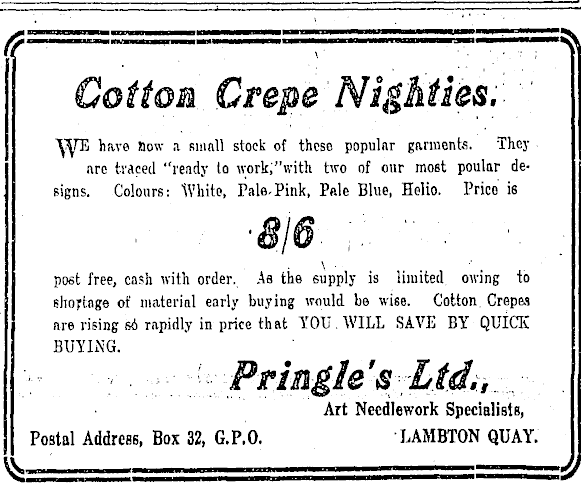 Cotton Crepe Nighties.

WE have now a small stock of these popular garments. They are traced "ready to work," with two of our most poular designs. Colours: White, Pale Pink, Pale Blue, Helio. Price is

8/6

post free, cash with order. As the supply is limited owing to shortage of material early buying would be wise. Cotton Crepes are rising so rapidly in price that YOU WILL SAVE BY QUICK BUYING.

Pringle's Ltd.,
Art Needlework Specialists,
LAMBTON QUAY.

Postal Address, Box 32, G.P.O.